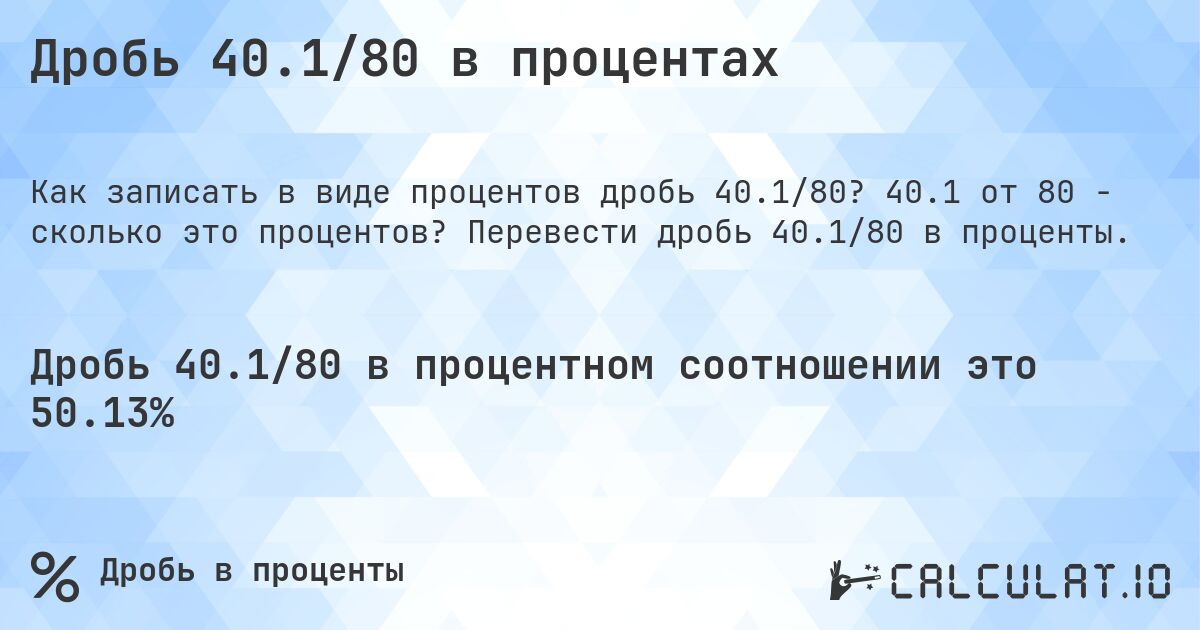 Дробь 40.1/80 в процентах

Как записать в виде процентов дробь 40.1/80? 40.1 от 80 - сколько это процентов? Перевести дробь 40.1/80 в проценты.

Дробь 40.1/80 в процентном соотношении это 50.13%

% Дробь в проценты

CALCULAT.IO